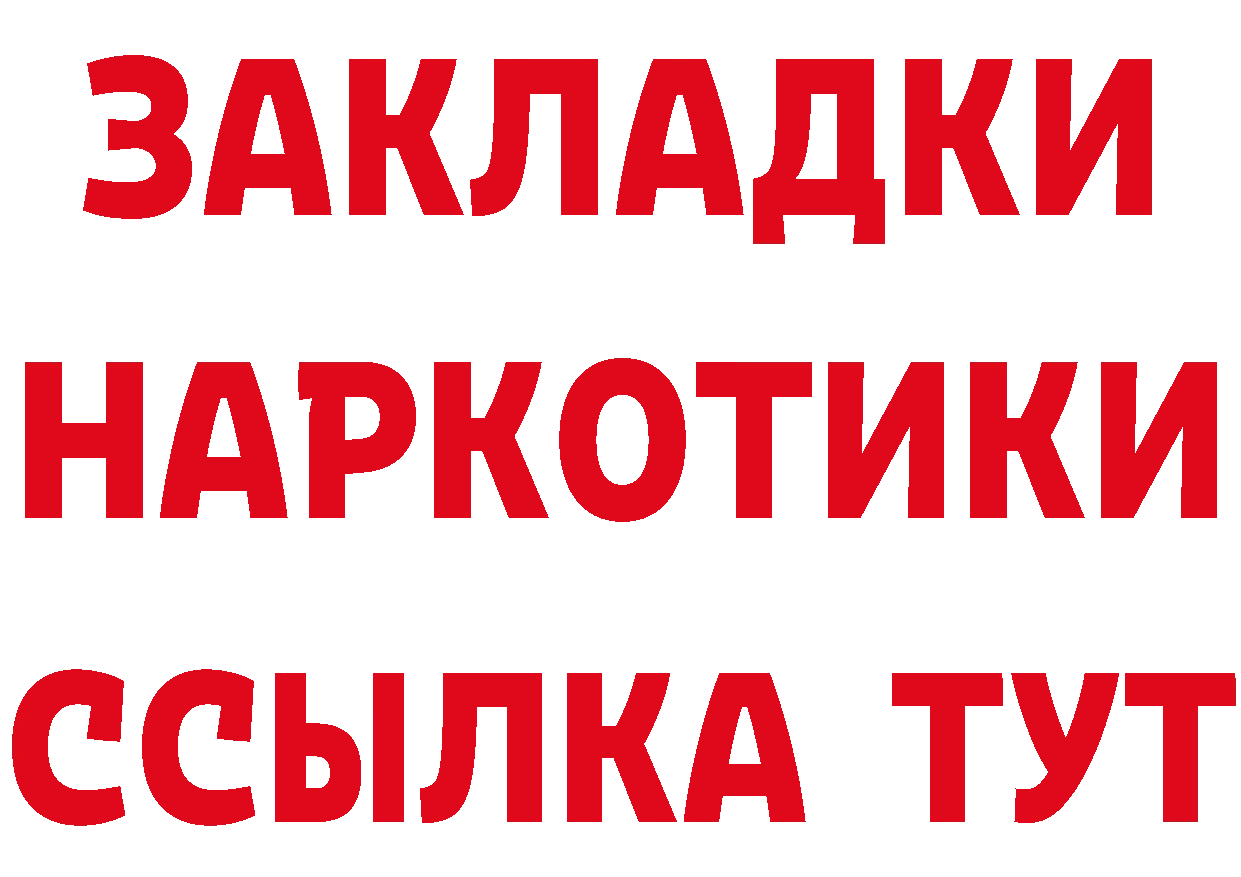 ЗАКЛАДКИ
НАРКОТИКИ
ССЫЛКА ТУТ